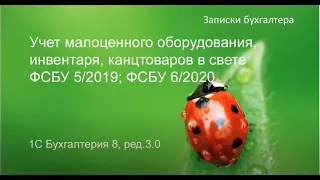 Записки бухгалтера

Учет малоценного оборудования, инвентаря, канцтоваров в свете ФСБУ 5/2019; ФСБУ 6/2020

1С Бухгалтерия 8, ред.3.0